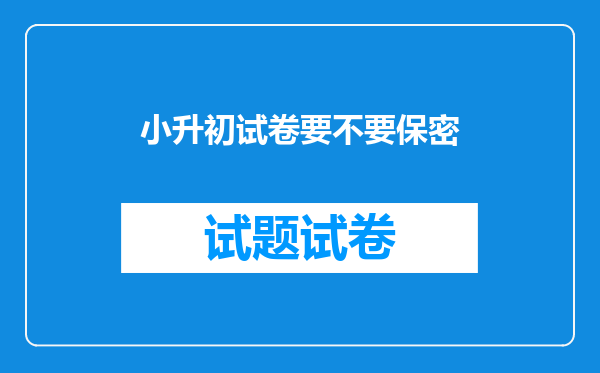 小升初试卷要不要保密

试题试卷